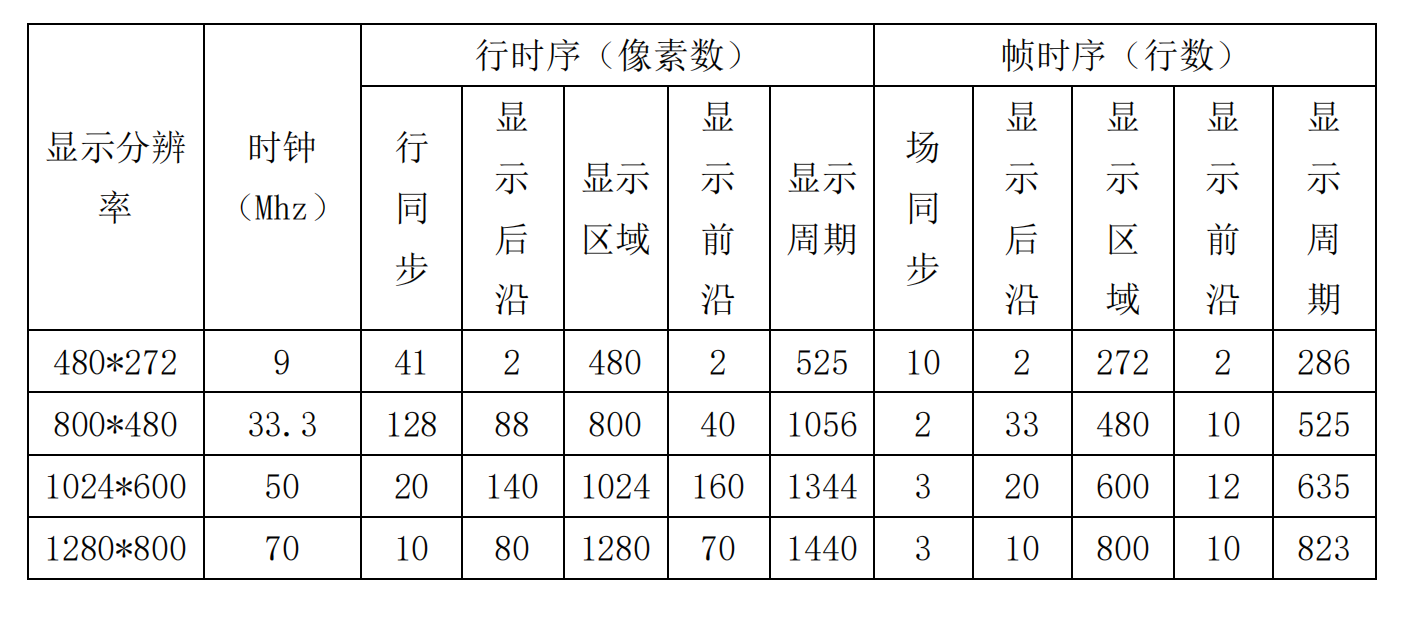 | 显示分辨率 | 时钟（Mhz） | 行时序（像素数） | | | | | 帧时序（行数） | | | | |
|---|---|---|---|---|---|---|---|---|---|---|---|
| | | 行同步 | 显示后沿 | 显示区域 | 显示前沿 | 显示周期 | 场同步 | 显示后沿 | 显示区域 | 显示前沿 | 显示周期 |
| 480*272 | 9 | 41 | 2 | 480 | 2 | 525 | 10 | 2 | 272 | 2 | 286 |
| 800*480 | 33.3 | 128 | 88 | 800 | 40 | 1056 | 2 | 33 | 480 | 10 | 525 |
| 1024*600 | 50 | 20 | 140 | 1024 | 160 | 1344 | 3 | 20 | 600 | 12 | 635 |
| 1280*800 | 70 | 10 | 80 | 1280 | 70 | 1440 | 3 | 10 | 800 | 10 | 823 |